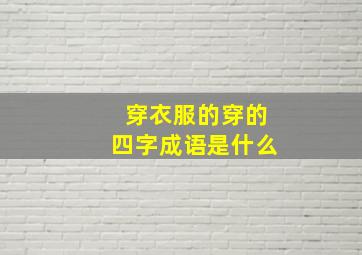 穿衣服的穿的
四字成语是什么